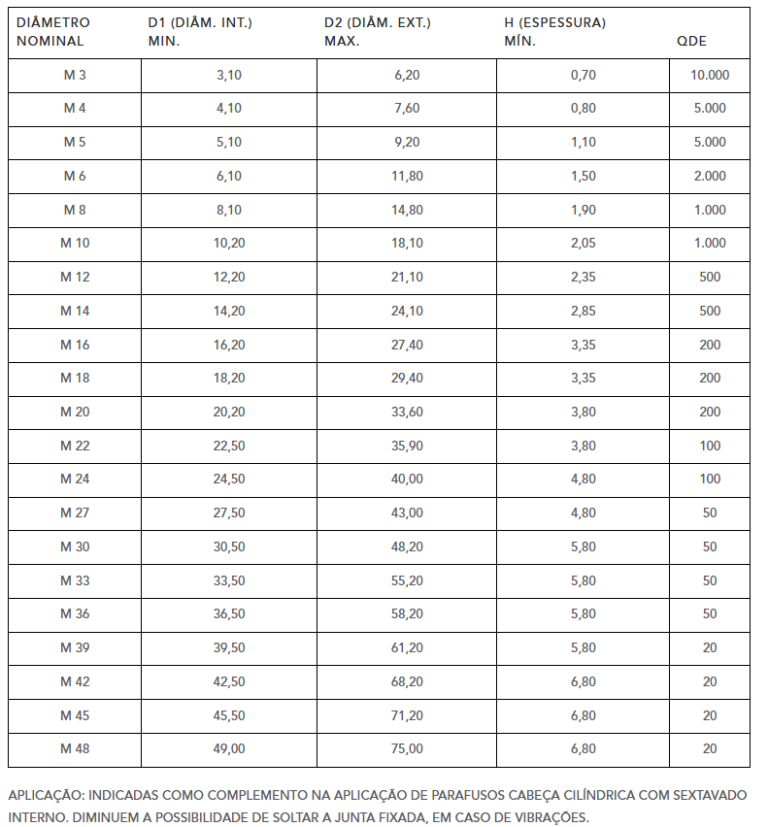 | DIÂMETRO NOMINAL | D1 (DIÂM. INT.) MIN. | D2 (DIÂM. EXT.) MAX. | H (ESPESSURA) MÍN. | QDE |
|---|---|---|---|---|
| M 3 | 3,10 | 6,20 | 0,70 | 10.000 |
| M 4 | 4,10 | 7,60 | 0,80 | 5.000 |
| M 5 | 5,10 | 9,20 | 1,10 | 5.000 |
| M 6 | 6,10 | 11,80 | 1,50 | 2.000 |
| M 8 | 8,10 | 14,80 | 1,90 | 1.000 |
| M 10 | 10,20 | 18,10 | 2,05 | 1.000 |
| M 12 | 12,20 | 21,10 | 2,35 | 500 |
| M 14 | 14,20 | 24,10 | 2,85 | 500 |
| M 16 | 16,20 | 27,40 | 3,35 | 200 |
| M 18 | 18,20 | 29,40 | 3,35 | 200 |
| M 20 | 20,20 | 33,60 | 3,80 | 200 |
| M 22 | 22,50 | 35,90 | 3,80 | 100 |
| M 24 | 24,50 | 40,00 | 4,80 | 100 |
| M 27 | 27,50 | 43,00 | 4,80 | 50 |
| M 30 | 30,50 | 48,20 | 5,80 | 50 |
| M 33 | 33,50 | 55,20 | 5,80 | 50 |
| M 36 | 36,50 | 58,20 | 5,80 | 50 |
| M 39 | 39,50 | 61,20 | 5,80 | 20 |
| M 42 | 42,50 | 68,20 | 6,80 | 20 |
| M 45 | 45,50 | 71,20 | 6,80 | 20 |
| M 48 | 49,00 | 75,00 | 6,80 | 20 |

APLICAÇÃO: INDICADAS COMO COMPLEMENTO NA APLICAÇÃO DE PARAFUSOS CABEÇA CILÍNDRICA COM SEXTAVADO INTERNO. DIMINUEM A POSSIBILIDADE DE SOLTAR A JUNTA FIXADA, EM CASO DE VIBRAÇÕES.